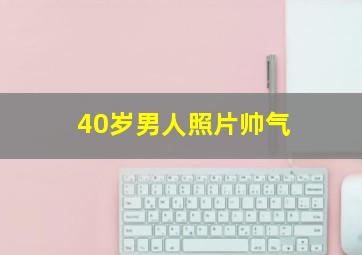 40岁男人照片帅气